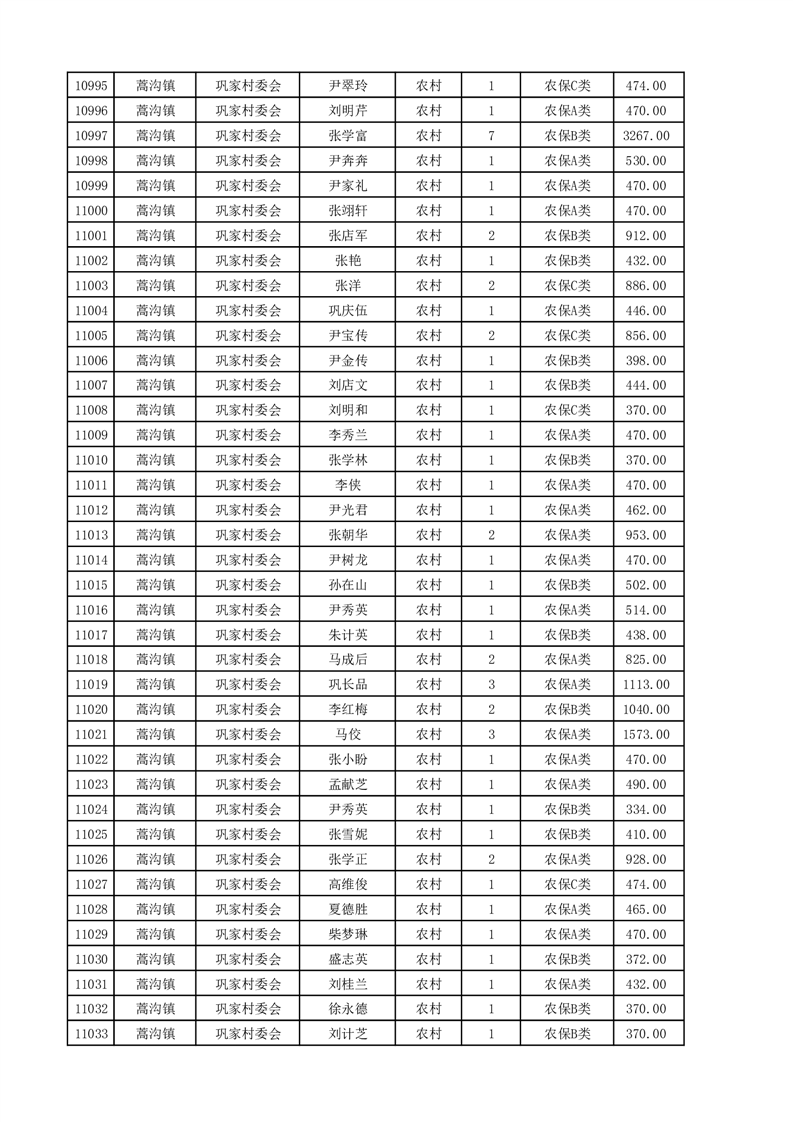 | 10995 | 蒿沟镇 | 巩家村委会 | 尹翠玲 | 农村 | 1 | 农保C类 | 474.00 |
|---|---|---|---|---|---|---|---|
| 10996 | 蒿沟镇 | 巩家村委会 | 刘明芹 | 农村 | 1 | 农保A类 | 470.00 |
| 10997 | 蒿沟镇 | 巩家村委会 | 张学富 | 农村 | 7 | 农保B类 | 3267.00 |
| 10998 | 蒿沟镇 | 巩家村委会 | 尹奔奔 | 农村 | 1 | 农保A类 | 530.00 |
| 10999 | 蒿沟镇 | 巩家村委会 | 尹家礼 | 农村 | 1 | 农保A类 | 470.00 |
| 11000 | 蒿沟镇 | 巩家村委会 | 张翊轩 | 农村 | 1 | 农保A类 | 470.00 |
| 11001 | 蒿沟镇 | 巩家村委会 | 张店军 | 农村 | 2 | 农保B类 | 912.00 |
| 11002 | 蒿沟镇 | 巩家村委会 | 张艳 | 农村 | 1 | 农保B类 | 432.00 |
| 11003 | 蒿沟镇 | 巩家村委会 | 张洋 | 农村 | 2 | 农保C类 | 886.00 |
| 11004 | 蒿沟镇 | 巩家村委会 | 巩庆伍 | 农村 | 1 | 农保A类 | 446.00 |
| 11005 | 蒿沟镇 | 巩家村委会 | 尹宝传 | 农村 | 2 | 农保C类 | 856.00 |
| 11006 | 蒿沟镇 | 巩家村委会 | 尹金传 | 农村 | 1 | 农保B类 | 398.00 |
| 11007 | 蒿沟镇 | 巩家村委会 | 刘店文 | 农村 | 1 | 农保B类 | 444.00 |
| 11008 | 蒿沟镇 | 巩家村委会 | 刘明和 | 农村 | 1 | 农保C类 | 370.00 |
| 11009 | 蒿沟镇 | 巩家村委会 | 李秀兰 | 农村 | 1 | 农保A类 | 470.00 |
| 11010 | 蒿沟镇 | 巩家村委会 | 张学林 | 农村 | 1 | 农保B类 | 370.00 |
| 11011 | 蒿沟镇 | 巩家村委会 | 李侠 | 农村 | 1 | 农保A类 | 470.00 |
| 11012 | 蒿沟镇 | 巩家村委会 | 尹光君 | 农村 | 1 | 农保A类 | 462.00 |
| 11013 | 蒿沟镇 | 巩家村委会 | 张朝华 | 农村 | 2 | 农保A类 | 953.00 |
| 11014 | 蒿沟镇 | 巩家村委会 | 尹树龙 | 农村 | 1 | 农保A类 | 470.00 |
| 11015 | 蒿沟镇 | 巩家村委会 | 孙在山 | 农村 | 1 | 农保B类 | 502.00 |
| 11016 | 蒿沟镇 | 巩家村委会 | 尹秀英 | 农村 | 1 | 农保A类 | 514.00 |
| 11017 | 蒿沟镇 | 巩家村委会 | 朱计英 | 农村 | 1 | 农保B类 | 438.00 |
| 11018 | 蒿沟镇 | 巩家村委会 | 马成后 | 农村 | 2 | 农保A类 | 825.00 |
| 11019 | 蒿沟镇 | 巩家村委会 | 巩长品 | 农村 | 3 | 农保A类 | 1113.00 |
| 11020 | 蒿沟镇 | 巩家村委会 | 李红梅 | 农村 | 2 | 农保B类 | 1040.00 |
| 11021 | 蒿沟镇 | 巩家村委会 | 马佼 | 农村 | 3 | 农保A类 | 1573.00 |
| 11022 | 蒿沟镇 | 巩家村委会 | 张小盼 | 农村 | 1 | 农保A类 | 470.00 |
| 11023 | 蒿沟镇 | 巩家村委会 | 孟献芝 | 农村 | 1 | 农保A类 | 490.00 |
| 11024 | 蒿沟镇 | 巩家村委会 | 尹秀英 | 农村 | 1 | 农保B类 | 334.00 |
| 11025 | 蒿沟镇 | 巩家村委会 | 张雪妮 | 农村 | 1 | 农保B类 | 410.00 |
| 11026 | 蒿沟镇 | 巩家村委会 | 张学正 | 农村 | 2 | 农保A类 | 928.00 |
| 11027 | 蒿沟镇 | 巩家村委会 | 高维俊 | 农村 | 1 | 农保C类 | 474.00 |
| 11028 | 蒿沟镇 | 巩家村委会 | 夏德胜 | 农村 | 1 | 农保A类 | 465.00 |
| 11029 | 蒿沟镇 | 巩家村委会 | 柴梦琳 | 农村 | 1 | 农保A类 | 470.00 |
| 11030 | 蒿沟镇 | 巩家村委会 | 盛志英 | 农村 | 1 | 农保B类 | 372.00 |
| 11031 | 蒿沟镇 | 巩家村委会 | 刘桂兰 | 农村 | 1 | 农保A类 | 432.00 |
| 11032 | 蒿沟镇 | 巩家村委会 | 徐永德 | 农村 | 1 | 农保B类 | 370.00 |
| 11033 | 蒿沟镇 | 巩家村委会 | 刘计芝 | 农村 | 1 | 农保B类 | 370.00 |